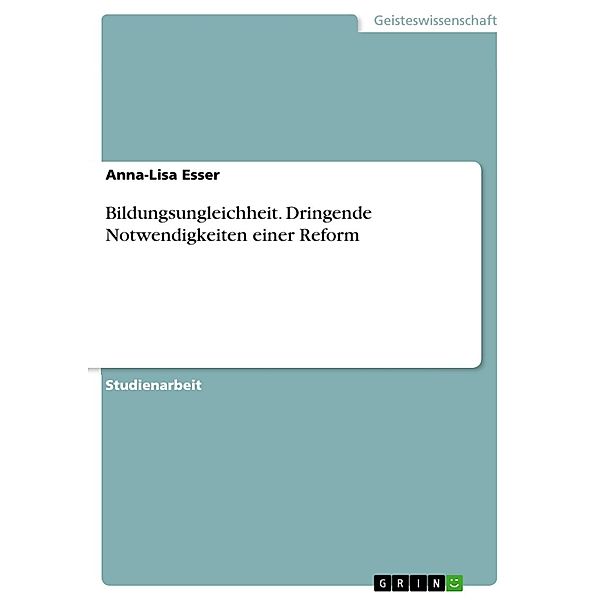 Geisteswissenschaft

Anna-Lisa Esser

Bildungsungleichheit. Dringende Notwendigkeiten einer Reform

Studienarbeit

GRIN